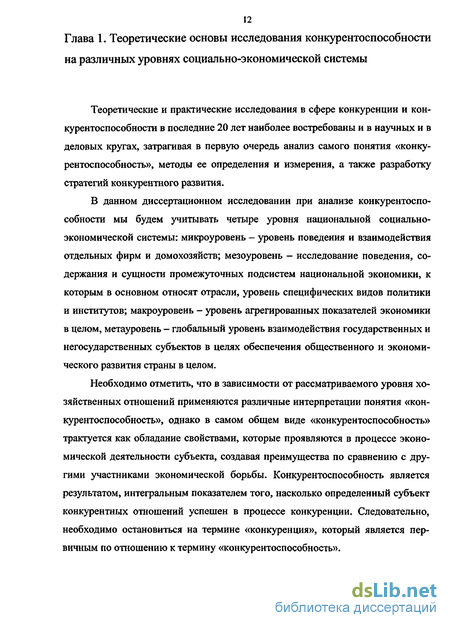 12

Глава 1. Теоретические основы исследования конкурентоспособности на различных уровнях социально-экономической системы

Теоретические и практические исследования в сфере конкуренции и конкурентоспособности в последние 20 лет наиболее востребованы и в научных и в деловых кругах, затрагивая в первую очередь анализ самого понятия «конкурентоспособность», методы ее определения и измерения, а также разработку стратегий конкурентного развития.

В данном диссертационном исследовании при анализе конкурентоспособности мы будем учитывать четыре уровня национальной социально-экономической системы: микроуровень – уровень поведения и взаимодействия отдельных фирм и домохозяйств; мезоуровень – исследование поведения, содержания и сущности промежуточных подсистем национальной экономики, к которым в основном относят отрасли, уровень специфических видов политики и институтов; макроуровень – уровень агрегированных показателей экономики в целом, метауровень – глобальный уровень взаимодействия государственных и негосударственных субъектов в целях обеспечения общественного и экономического развития страны в целом.

Необходимо отметить, что в зависимости от рассматриваемого уровня хозяйственных отношений применяются различные интерпретации понятия «конкурентоспособность», однако в самом общем виде «конкурентоспособность» трактуется как обладание свойствами, которые проявляются в процессе экономической деятельности субъекта, создавая преимущества по сравнению с другими участниками экономической борьбы. Конкурентоспособность является результатом, интегральным показателем того, насколько определенный субъект конкурентных отношений успешен в процессе конкуренции. Следовательно, необходимо остановиться на термине «конкуренция», который является первичным по отношению к термину «конкурентоспособность».

dsLib.net
библиотека диссертаций